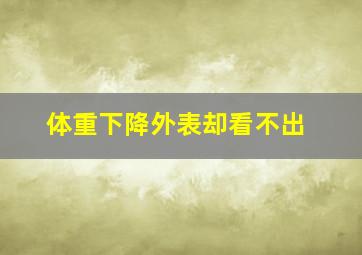 体重下降外表却看不出